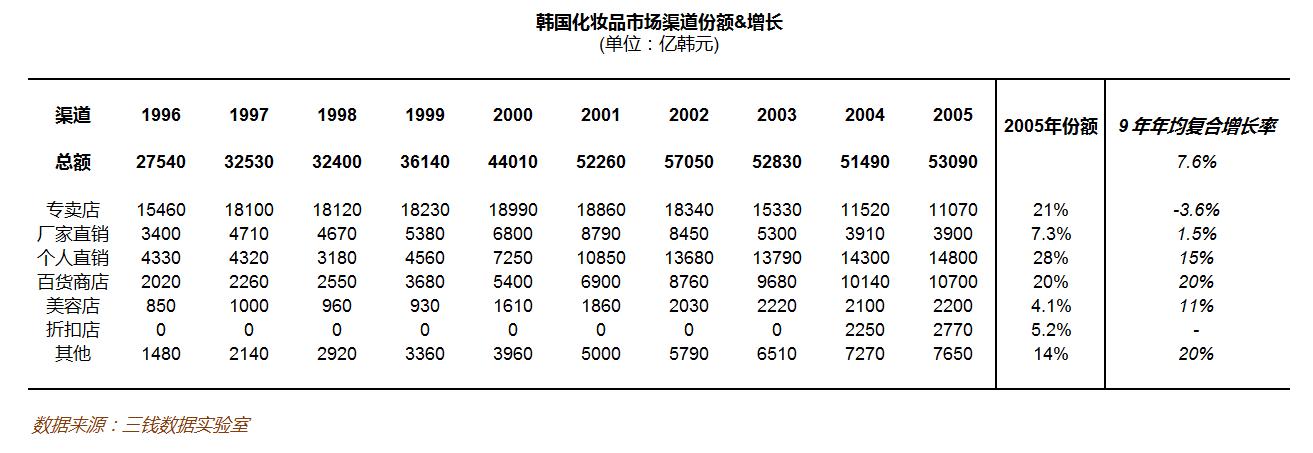 韩国化妆品市场渠道份额&增长
(单位：亿韩元)

| 渠道 | 1996 | 1997 | 1998 | 1999 | 2000 | 2001 | 2002 | 2003 | 2004 | 2005 | 2005年份额 | 9年年均复合增长率 |
|---|---|---|---|---|---|---|---|---|---|---|---|---|
| 总额 | 27540 | 32530 | 32400 | 36140 | 44010 | 52260 | 57050 | 52830 | 51490 | 53090 | | 7.6% |
| 专卖店 | 15460 | 18100 | 18120 | 18230 | 18990 | 18860 | 18340 | 15330 | 11520 | 11070 | 21% | -3.6% |
| 厂家直销 | 3400 | 4710 | 4670 | 5380 | 6800 | 8790 | 8450 | 5300 | 3910 | 3900 | 7.3% | 1.5% |
| 个人直销 | 4330 | 4320 | 3180 | 4560 | 7250 | 10850 | 13680 | 13790 | 14300 | 14800 | 28% | 15% |
| 百货商店 | 2020 | 2260 | 2550 | 3680 | 5400 | 6900 | 8760 | 9680 | 10140 | 10700 | 20% | 20% |
| 美容店 | 850 | 1000 | 960 | 930 | 1610 | 1860 | 2030 | 2220 | 2100 | 2200 | 4.1% | 11% |
| 折扣店 | 0 | 0 | 0 | 0 | 0 | 0 | 0 | 0 | 2250 | 2770 | 5.2% | - |
| 其他 | 1480 | 2140 | 2920 | 3360 | 3960 | 5000 | 5790 | 6510 | 7270 | 7650 | 14% | 20% |

数据来源：三钱数据实验室